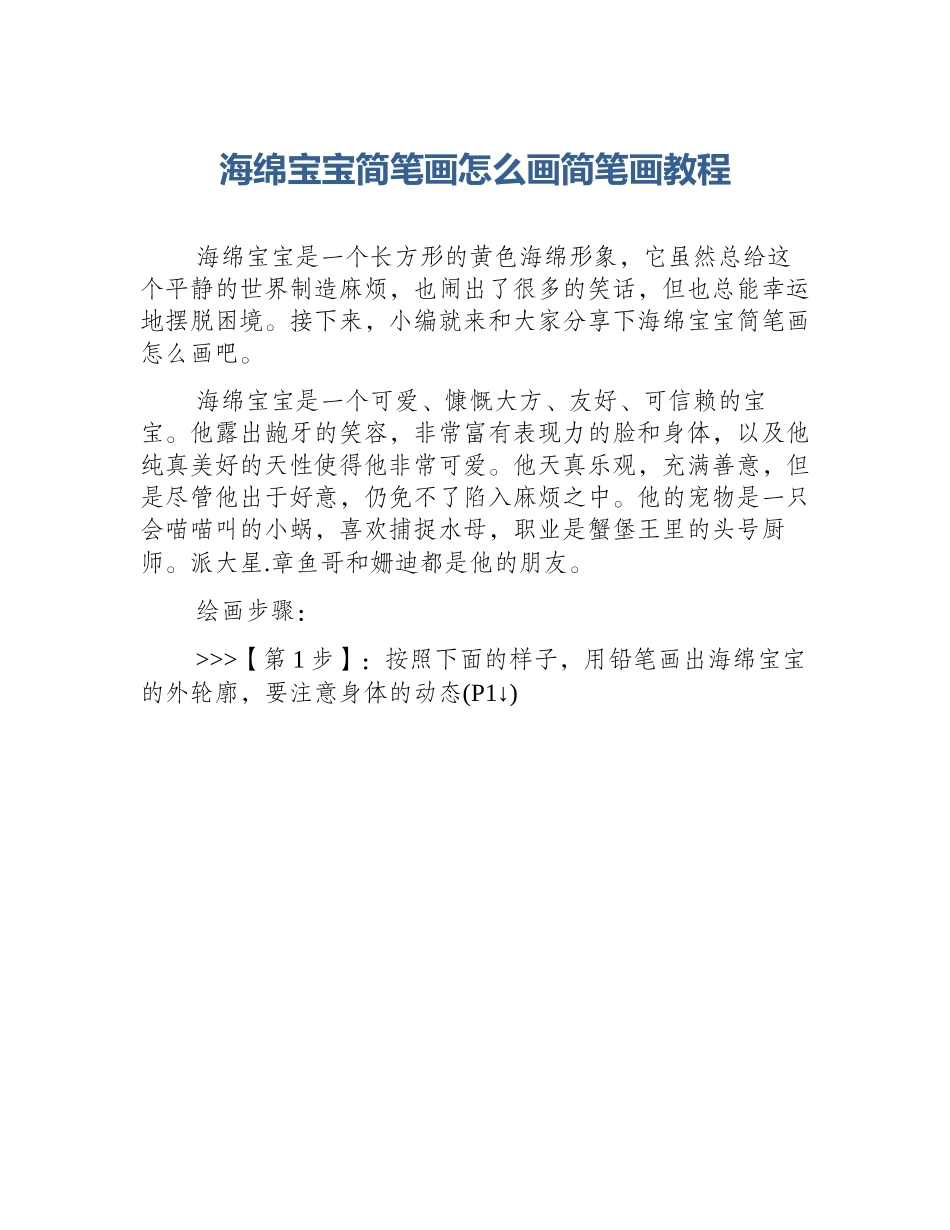 海绵宝宝简笔画怎么画简笔画教程

海绵宝宝是一个长方形的黄色海绵形象，它虽然总给这个平静的世界制造麻烦，也闹出了很多的笑话，但也总能幸运地摆脱困境。接下来，小编就来和大家分享下海绵宝宝简笔画怎么画吧。

海绵宝宝是一个可爱、慷慨大方、友好、可信赖的宝宝。他露出龅牙的笑容，非常富有表现力的脸和身体，以及他纯真美好的天性使得他非常可爱。他天真乐观，充满善意，但是尽管他出于好意，仍免不了陷入麻烦之中。他的宠物是一只会喵喵叫的小蜗，喜欢捕捉水母，职业是蟹堡王里的头号厨师。派大星.章鱼哥和姗迪都是他的朋友。

绘画步骤：

>>>【第 1 步】：按照下面的样子，用铅笔画出海绵宝宝的外轮廓，要注意身体的动态(P1↓)